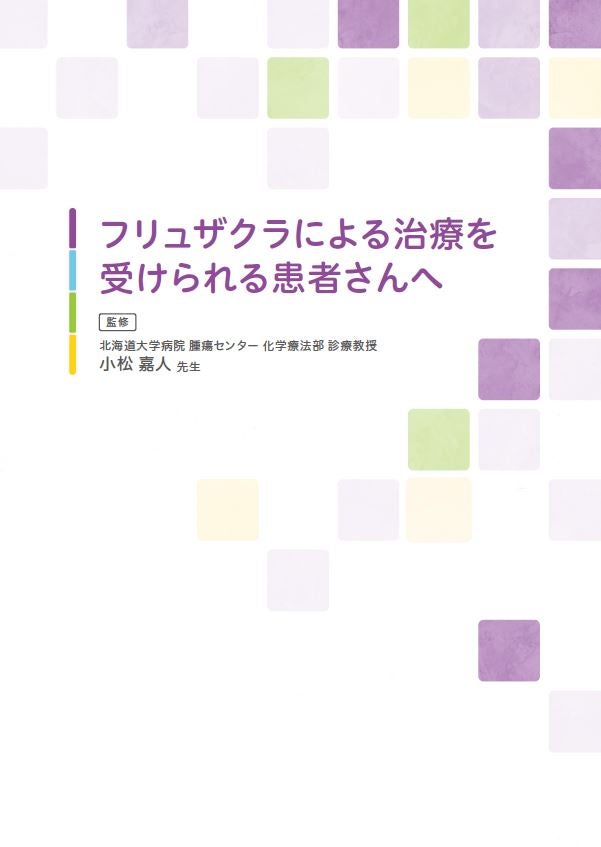 フリュザクラによる治療を受けられる患者さんへ

監修
北海道大学病院 腫瘍センター 化学療法部 診療教授
小松 嘉人 先生